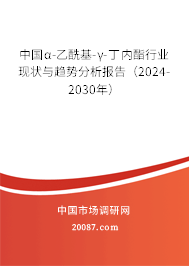 中国α-乙酰基-γ-丁内酯行业现状与趋势分析报告（2024-2030年）

中国市场调研网

20087.com